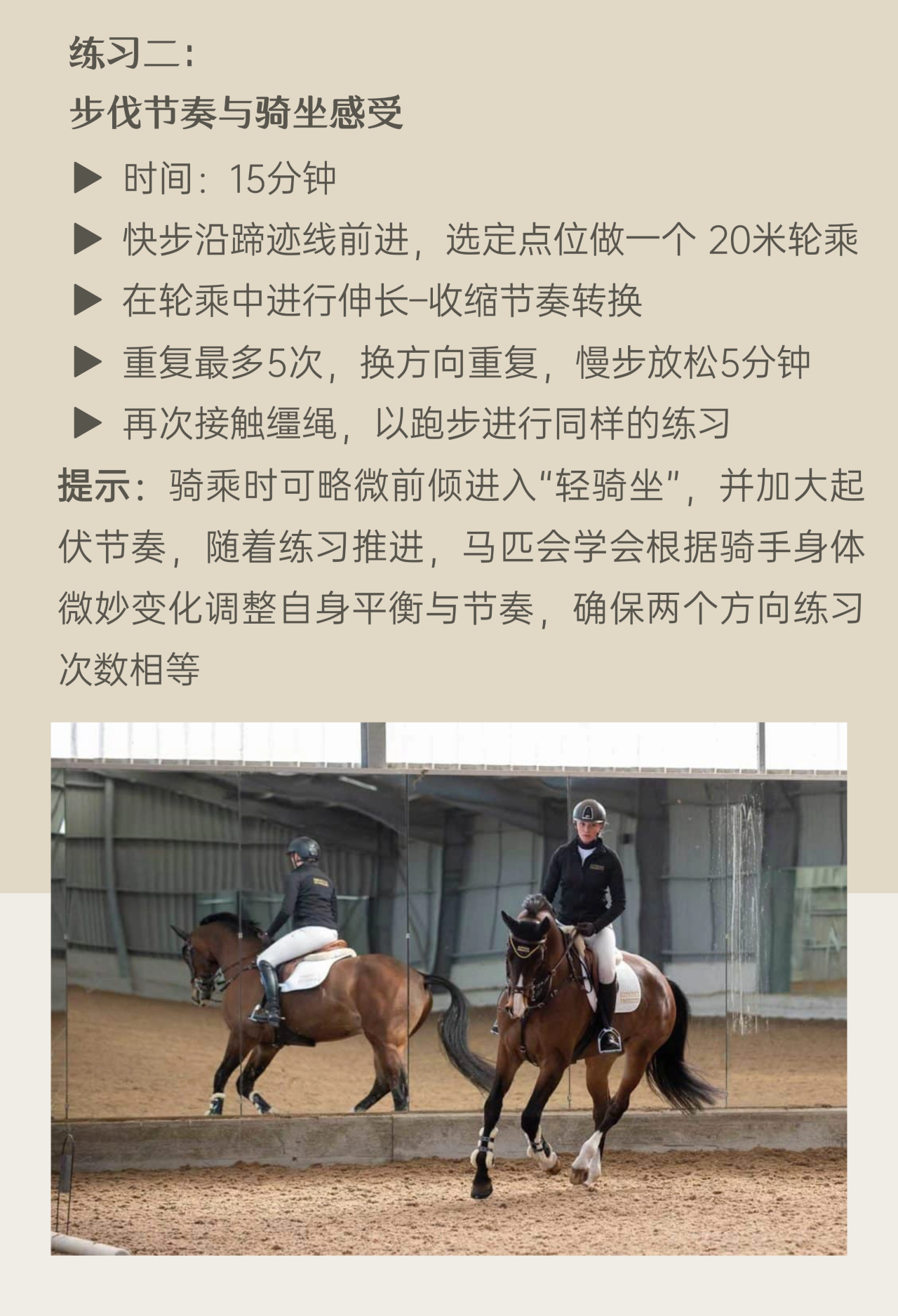 练习二：

步伐节奏与骑坐感受

▶ 时间：15分钟

▶ 快步沿蹄迹线前进，选定点位做一个20米轮乘

▶ 在轮乘中进行伸长–收缩节奏转换

▶ 重复最多5次，换方向重复，慢步放松5分钟

▶ 再次接触缰绳，以跑步进行同样的练习

提示：骑乘时可略微前倾进入“轻骑坐”，并加大起伏节奏，随着练习推进，马匹会学会根据骑手身体微妙变化调整自身平衡与节奏，确保两个方向练习次数相等